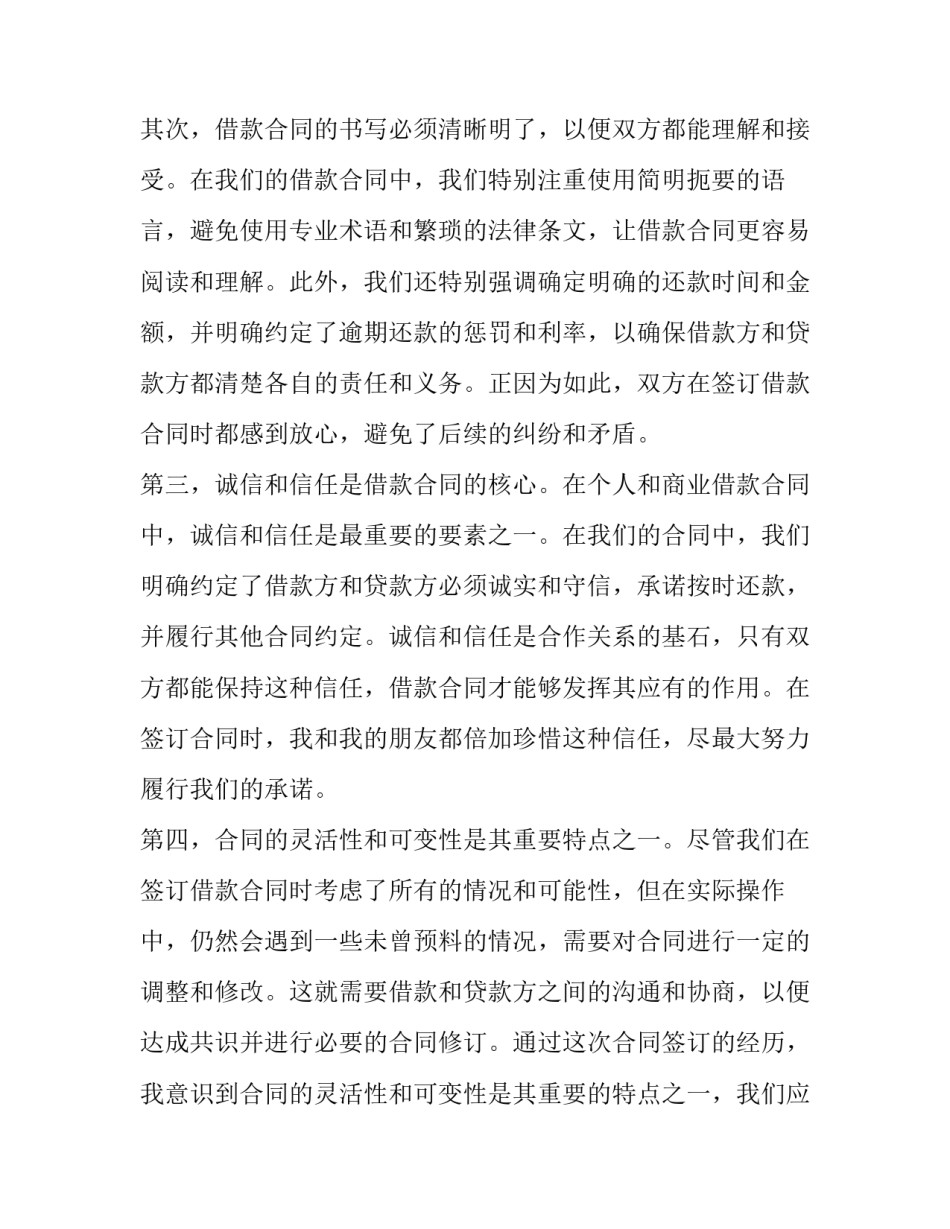 其次，借款合同的书写必须清晰明了，以便双方都能理解和接受。在我们的借款合同中，我们特别注重使用简明扼要的语言，避免使用专业术语和繁琐的法律条文，让借款合同更容易阅读和理解。此外，我们还特别强调确定明确的还款时间和金额，并明确约定了逾期还款的惩罚和利率，以确保借款方和贷款方都清楚各自的责任和义务。正因为如此，双方在签订借款合同时都感到放心，避免了后续的纠纷和矛盾。

第三，诚信和信任是借款合同的核心。在个人和商业借款合同中，诚信和信任是最重要的要素之一。在我们的合同中，我们明确约定了借款方和贷款方必须诚实和守信，承诺按时还款，并履行其他合同约定。诚信和信任是合作关系的基石，只有双方都能保持这种信任，借款合同才能够发挥其应有的作用。在签订合同时，我和我的朋友都倍加珍惜这种信任，尽最大努力履行我们的承诺。

第四，合同的灵活性和可变性是其重要特点之一。尽管我们在签订借款合同时考虑了所有的情况和可能性，但在实际操作中，仍然会遇到一些未曾预料的情况，需要对合同进行一定的调整和修改。这就需要借款和贷款方之间的沟通和协商，以便达成共识并进行必要的合同修订。通过这次合同签订的经历，我意识到合同的灵活性和可变性是其重要的特点之一，我们应